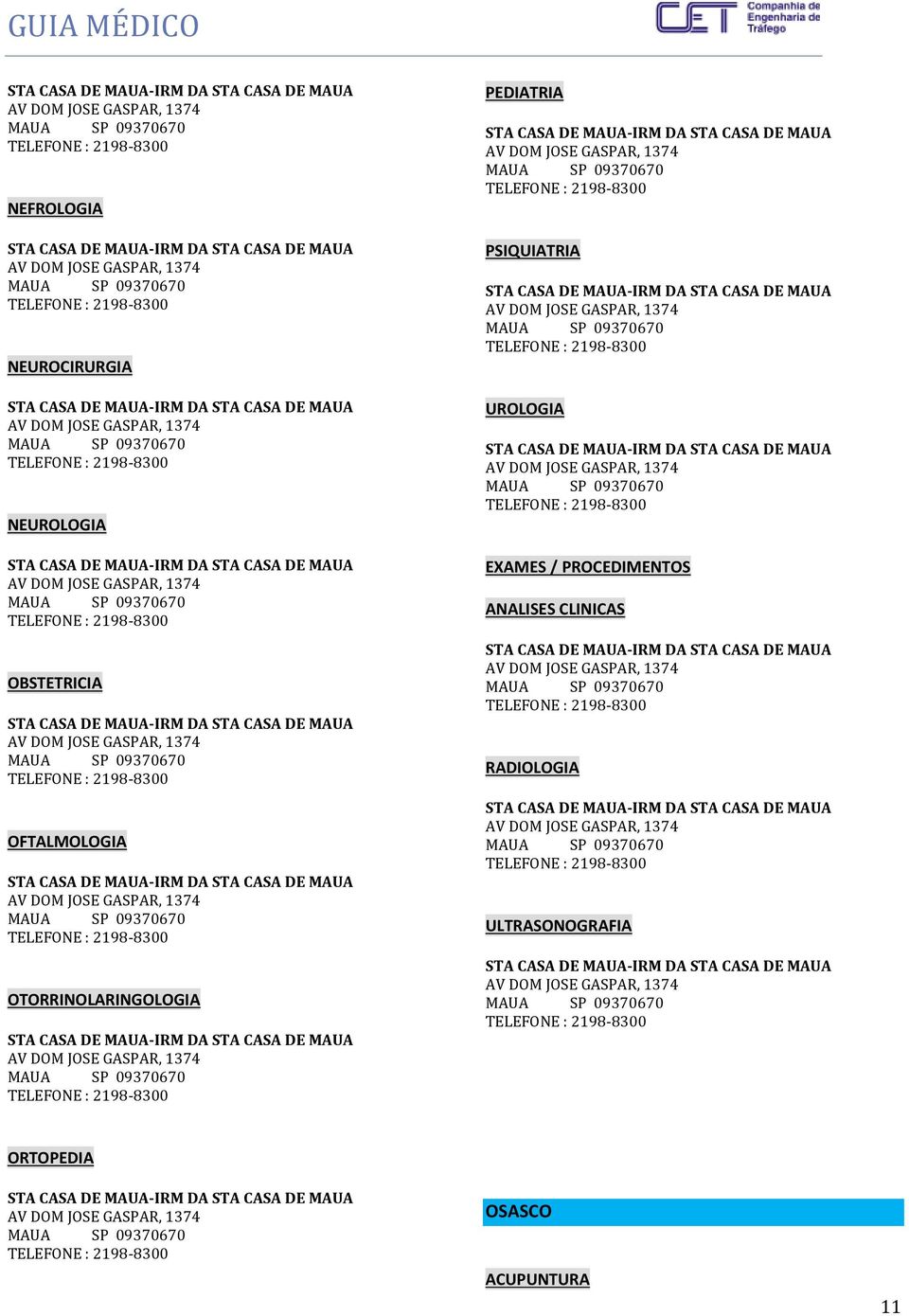 GUIA MÉDICO

CET Companhia de Engenharia de Tráfego

STA CASA DE MAUA-IRM DA STA CASA DE MAUA
AV DOM JOSE GASPAR, 1374
MAUA SP 09370670
TELEFONE : 2198-8300

NEFROLOGIA

STA CASA DE MAUA-IRM DA STA CASA DE MAUA
AV DOM JOSE GASPAR, 1374
MAUA SP 09370670
TELEFONE : 2198-8300

NEUROCIRURGIA

STA CASA DE MAUA-IRM DA STA CASA DE MAUA
AV DOM JOSE GASPAR, 1374
MAUA SP 09370670
TELEFONE : 2198-8300

NEUROLOGIA

STA CASA DE MAUA-IRM DA STA CASA DE MAUA
AV DOM JOSE GASPAR, 1374
MAUA SP 09370670
TELEFONE : 2198-8300

OBSTETRICIA

STA CASA DE MAUA-IRM DA STA CASA DE MAUA
AV DOM JOSE GASPAR, 1374
MAUA SP 09370670
TELEFONE : 2198-8300

OFTALMOLOGIA

STA CASA DE MAUA-IRM DA STA CASA DE MAUA
AV DOM JOSE GASPAR, 1374
MAUA SP 09370670
TELEFONE : 2198-8300

OTORRINOLARINGOLOGIA

STA CASA DE MAUA-IRM DA STA CASA DE MAUA
AV DOM JOSE GASPAR, 1374
MAUA SP 09370670
TELEFONE : 2198-8300

ORTOPEDIA

STA CASA DE MAUA-IRM DA STA CASA DE MAUA
AV DOM JOSE GASPAR, 1374
MAUA SP 09370670
TELEFONE : 2198-8300

PEDIATRIA

STA CASA DE MAUA-IRM DA STA CASA DE MAUA
AV DOM JOSE GASPAR, 1374
MAUA SP 09370670
TELEFONE : 2198-8300

PSIQUIATRIA

STA CASA DE MAUA-IRM DA STA CASA DE MAUA
AV DOM JOSE GASPAR, 1374
MAUA SP 09370670
TELEFONE : 2198-8300

UROLOGIA

STA CASA DE MAUA-IRM DA STA CASA DE MAUA
AV DOM JOSE GASPAR, 1374
MAUA SP 09370670
TELEFONE : 2198-8300

EXAMES / PROCEDIMENTOS

ANALISES CLINICAS

STA CASA DE MAUA-IRM DA STA CASA DE MAUA
AV DOM JOSE GASPAR, 1374
MAUA SP 09370670
TELEFONE : 2198-8300

RADIOLOGIA

STA CASA DE MAUA-IRM DA STA CASA DE MAUA
AV DOM JOSE GASPAR, 1374
MAUA SP 09370670
TELEFONE : 2198-8300

ULTRASONOGRAFIA

STA CASA DE MAUA-IRM DA STA CASA DE MAUA
AV DOM JOSE GASPAR, 1374
MAUA SP 09370670
TELEFONE : 2198-8300

OSASCO

ACUPUNTURA

11